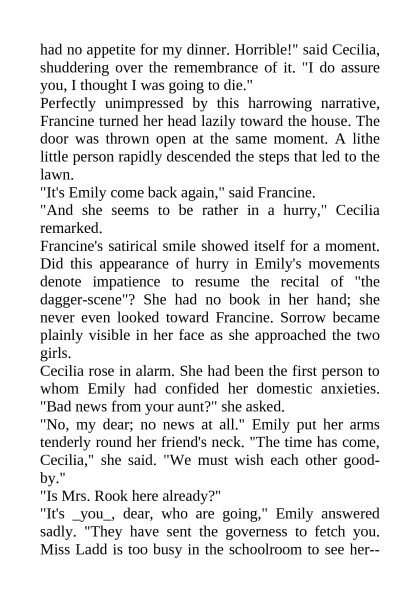 had no appetite for my dinner. Horrible!" said Cecilia, shuddering over the remembrance of it. "I do assure you, I thought I was going to die."
Perfectly unimpressed by this harrowing narrative, Francine turned her head lazily toward the house. The door was thrown open at the same moment. A lithe little person rapidly descended the steps that led to the lawn.
"It's Emily come back again," said Francine.
"And she seems to be rather in a hurry," Cecilia remarked.
Francine's satirical smile showed itself for a moment. Did this appearance of hurry in Emily's movements denote impatience to resume the recital of "the dagger-scene"? She had no book in her hand; she never even looked toward Francine. Sorrow became plainly visible in her face as she approached the two girls.
Cecilia rose in alarm. She had been the first person to whom Emily had confided her domestic anxieties. "Bad news from your aunt?" she asked.
"No, my dear; no news at all." Emily put her arms tenderly round her friend's neck. "The time has come, Cecilia," she said. "We must wish each other good-by."
"Is Mrs. Rook here already?"
"It's _you_, dear, who are going," Emily answered sadly. "They have sent the governess to fetch you. Miss Ladd is too busy in the schoolroom to see her--